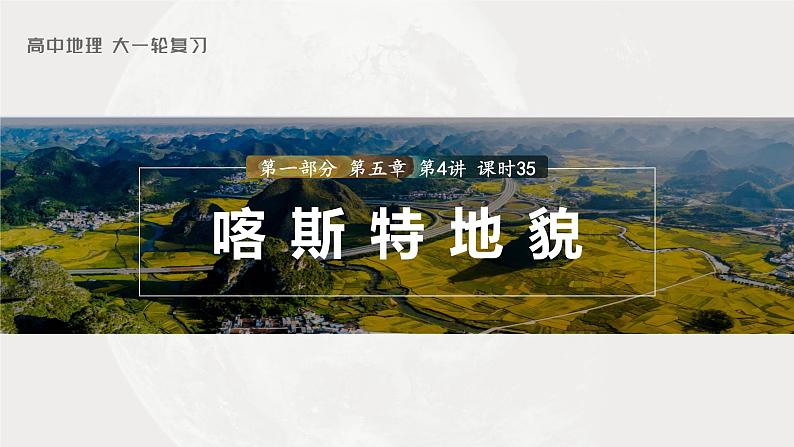 高中地理 大一轮复习

第一部分 第五章 第4讲 课时35

喀斯特地貌